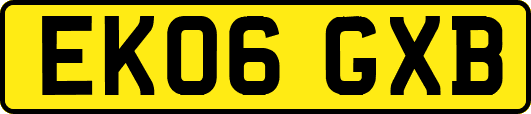 EK06 GXB